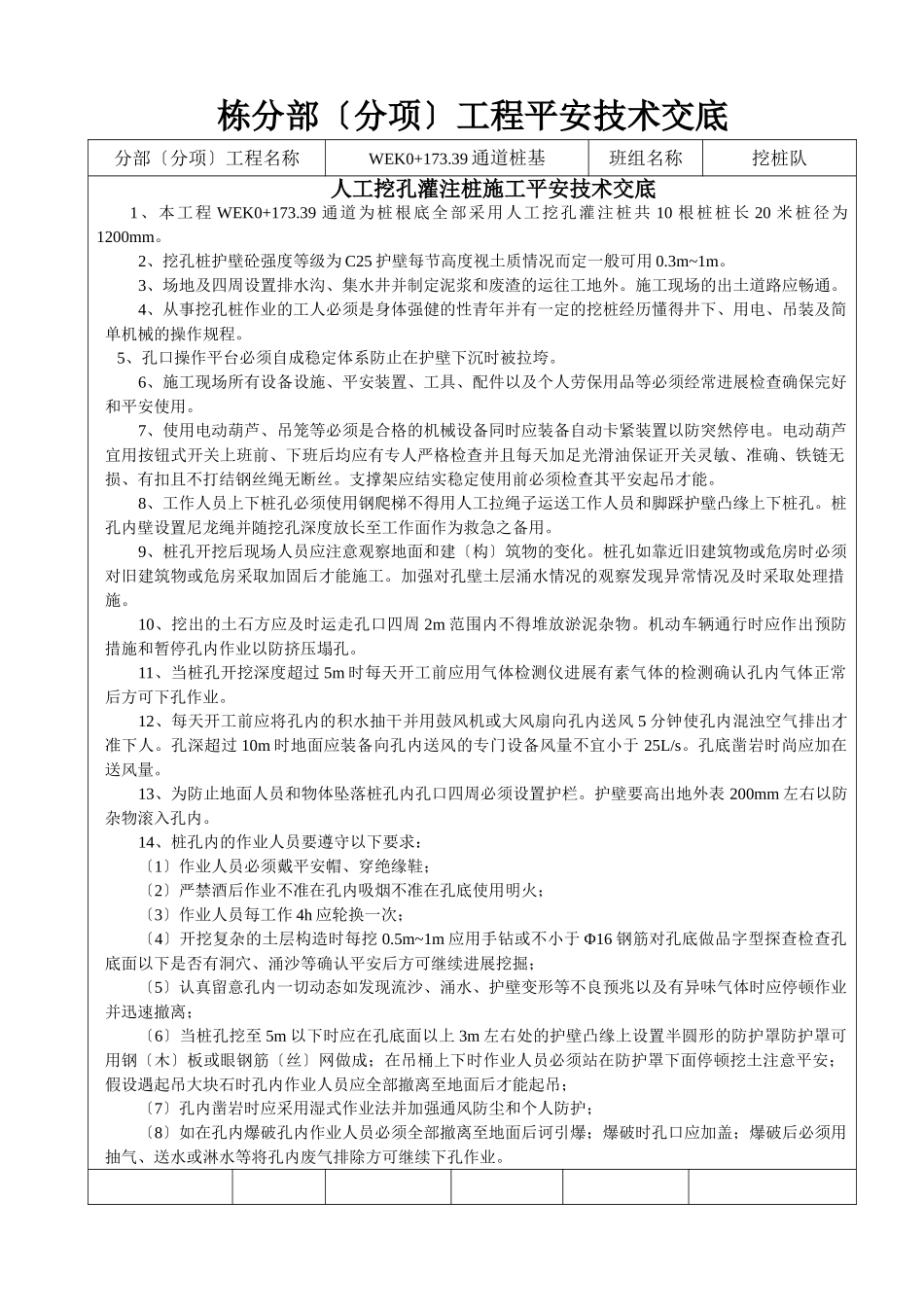 栋分部〔分项〕工程平安技术交底

| 分部〔分项〕工程名称 | WEK0+173.39 通道桩基 | 班组名称 | 挖桩队 |
|---|---|---|---|

人工挖孔灌注桩施工平安技术交底

1、本工程 WEK0+173.39 通道为桩根底全部采用人工挖孔灌注桩共 10 根桩桩长 20 米桩径为 1200mm。

2、挖孔桩护壁砼强度等级为 C25 护壁每节高度视土质情况而定一般可用 0.3m~1m。

3、场地及四周设置排水沟、集水井并制定泥浆和废渣的运往工地外。施工现场的出土道路应畅通。

4、从事挖孔桩作业的工人必须是身体强健的性青年并有一定的挖桩经历懂得井下、用电、吊装及简单机械的操作规程。

5、孔口操作平台必须自成稳定体系防止在护壁下沉时被拉垮。

6、施工现场所有设备设施、平安装置、工具、配件以及个人劳保用品等必须经常进展检查确保完好和平安使用。

7、使用电动葫芦、吊笼等必须是合格的机械设备同时应装备自动卡紧装置以防突然停电。电动葫芦宜用按钮式开关上班前、下班后均应有专人严格检查并且每天加足光滑油保证开关灵敏、准确、铁链无损、有扣且不打结钢丝绳无断丝。支撑架应结实稳定使用前必须检查其平安起吊才能。

8、工作人员上下桩孔必须使用钢爬梯不得用人工拉绳子运送工作人员和脚踩护壁凸缘上下桩孔。桩孔内壁设置尼龙绳并随挖孔深度放长至工作面作为救急之备用。

9、桩孔开挖后现场人员应注意观察地面和建〔构〕筑物的变化。桩孔如靠近旧建筑物或危房时必须对旧建筑物或危房采取加固后才能施工。加强对孔壁土层涌水情况的观察发现异常情况及时采取处理措施。

10、挖出的土石方应及时运走孔口四周 2m 范围内不得堆放淤泥杂物。机动车辆通行时应作出预防措施和暂停孔内作业以防挤压塌孔。

11、当桩孔开挖深度超过 5m 时每天开工前应用气体检测仪进展有素气体的检测确认孔内气体正常后方可下孔作业。

12、每天开工前应将孔内的积水抽干并用鼓风机或大风扇向孔内送风 5 分钟使孔内混浊空气排出才准下人。孔深超过 10m 时地面应装备向孔内送风的专门设备风量不宜小于 25L/s。孔底凿岩时尚应加在送风量。

13、为防止地面人员和物体坠落桩孔内孔口四周必须设置护栏。护壁要高出地外表 200mm 左右以防杂物滚入孔内。

14、桩孔内的作业人员要遵守以下要求：

〔1〕作业人员必须戴平安帽、穿绝缘鞋；

〔2〕严禁酒后作业不准在孔内吸烟不准在孔底使用明火；

〔3〕作业人员每工作 4h 应轮换一次；

〔4〕开挖复杂的土层构造时每挖 0.5m~1m 应用手钻或不小于 Φ16 钢筋对孔底做品字型探查检查孔底面以下是否有洞穴、涌沙等确认平安后方可继续进展挖掘；

〔5〕认真留意孔内一切动态如发现流沙、涌水、护壁变形等不良预兆以及有异味气体时应停顿作业并迅速撤离；

〔6〕当桩孔挖至 5m 以下时应在孔底面以上 3m 左右处的护壁凸缘上设置半圆形的防护罩防护罩可用钢〔木〕板或眼钢筋〔丝〕网做成；在吊桶上下时作业人员必须站在防护罩下面停顿挖土注意平安；假设遇起吊大块石时孔内作业人员应全部撤离至地面后才能起吊；

〔7〕孔内凿岩时应采用湿式作业法并加强通风防尘和个人防护；

〔8〕如在孔内爆破孔内作业人员必须全部撤离至地面后诃引爆；爆破时孔口应加盖；爆破后必须用抽气、送水或淋水等将孔内废气排除方可继续下孔作业。